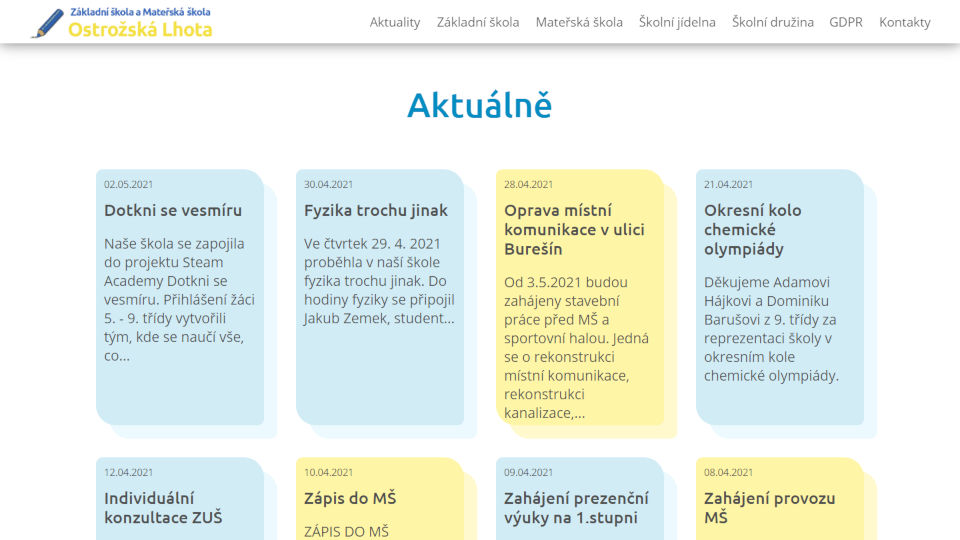 Základní škola a Mateřská škola
Ostrožská Lhota

Aktuality Základní škola Mateřská škola Školní jídelna Školní družina GDPR Kontakty

Aktuálně

02.05.2021
Dotkni se vesmíru
Naše škola se zapojila do projektu Steam Academy Dotkni se vesmíru. Přihlášení žáci 5. - 9. třídy vytvořili tým, kde se naučí vše, co...

30.04.2021
Fyzika trochu jinak
Ve čtvrtek 29. 4. 2021 proběhla v naší škole fyzika trochu jinak. Do hodiny fyziky se připojil Jakub Zemek, student...

28.04.2021
Oprava místní komunikace v ulici Burešín
Od 3.5.2021 budou zahájeny stavební práce před MŠ a sportovní halou. Jedná se o rekonstrukci místní komunikace, rekonstrukci kanalizace,...

21.04.2021
Okresní kolo chemické olympiády
Děkujeme Adamovi Hájkovi a Dominiku Barušovi z 9. třídy za reprezentaci školy v okresním kole chemické olympiády.

12.04.2021
Individuální konzultace ZUŠ

10.04.2021
Zápis do MŠ
ZÁPIS DO MŠ

09.04.2021
Zahájení prezenční výuky na 1.stupni

08.04.2021
Zahájení provozu MŠ